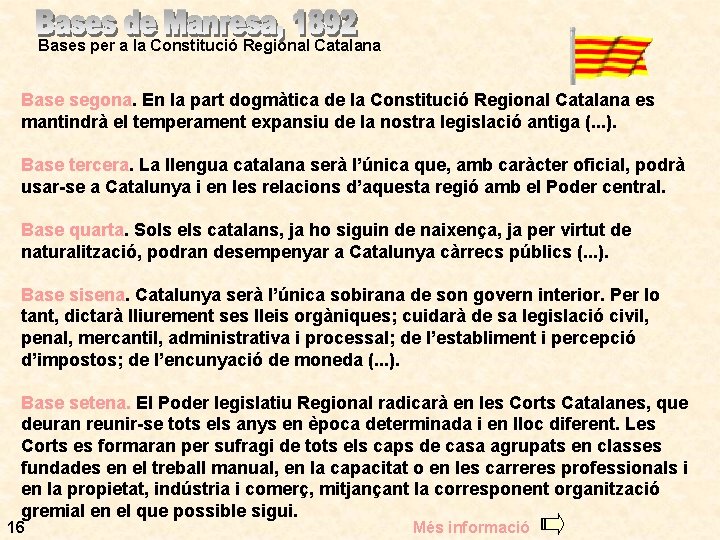 Bases de Manresa, 1892
Bases per a la Constitució Regional Catalana

Base segona. En la part dogmàtica de la Constitució Regional Catalana es mantindrà el temperament expansiu de la nostra legislació antiga (...).

Base tercera. La llengua catalana serà l'única que, amb caràcter oficial, podrà usar-se a Catalunya i en les relacions d'aquesta regió amb el Poder central.

Base quarta. Sols els catalans, ja ho siguin de naixença, ja per virtut de naturalització, podran desempenyar a Catalunya càrrecs públics (...).

Base sisena. Catalunya serà l'única sobirana de son govern interior. Per lo tant, dictarà lliurement ses lleis orgàniques; cuidarà de sa legislació civil, penal, mercantil, administrativa i processal; de l'establiment i percepció d'impostos; de l'encunyació de moneda (...).

Base setena. El Poder legislatiu Regional radicarà en les Corts Catalanes, que deuran reunir-se tots els anys en època determinada i en lloc diferent. Les Corts es formaran per sufragi de tots els caps de casa agrupats en classes fundades en el treball manual, en la capacitat o en les carreres professionals i en la propietat, indústria i comerç, mitjançant la corresponent organització gremial en el que possible sigui.

16

Més informació